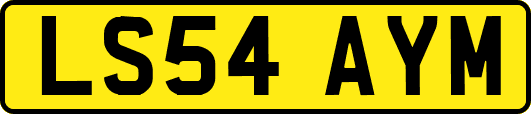 LS54 AYM